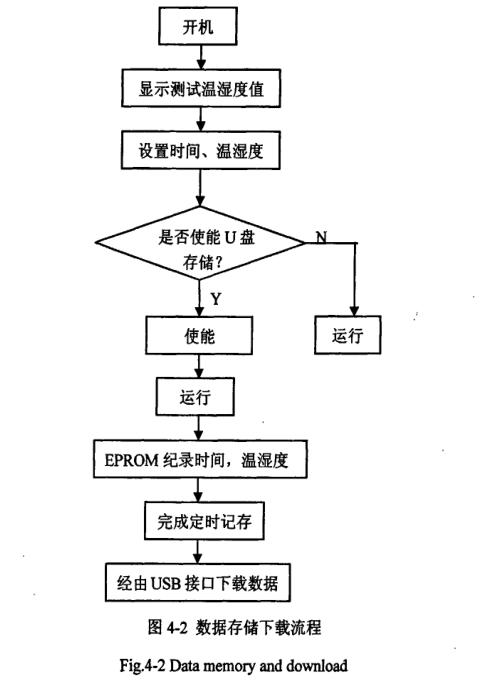 开机

显示测试温湿度值

设置时间、温湿度

是否使能 U 盘存储?

N

Y

使能

运行

运行

EPROM 纪录时间，温湿度

完成定时记存

经由 USB 接口下载数据

图 4-2 数据存储下载流程

Fig.4-2 Data memory and download